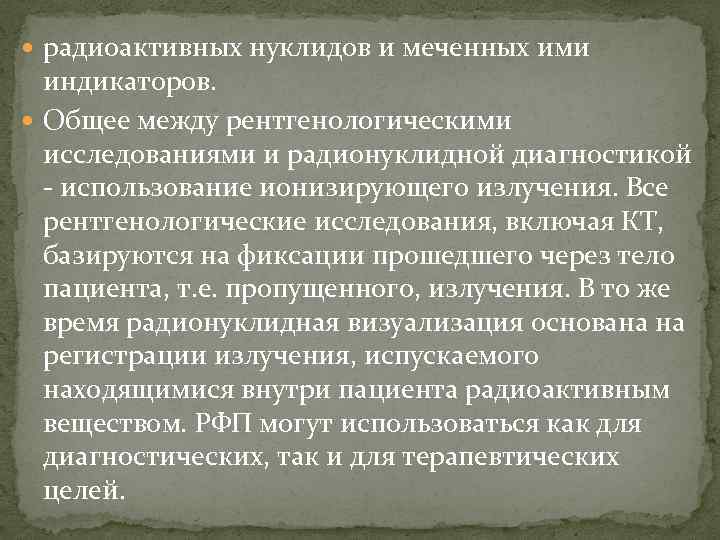 радиоактивных нуклидов и меченных ими индикаторов.

Общее между рентгенологическими исследованиями и радионуклидной диагностикой - использование ионизирующего излучения. Все рентгенологические исследования, включая КТ, базируются на фиксации прошедшего через тело пациента, т.е. пропущенного, излучения. В то же время радионуклидная визуализация основана на регистрации излучения, испускаемого находящимися внутри пациента радиоактивным веществом. РФП могут использоваться как для диагностических, так и для терапевтических целей.